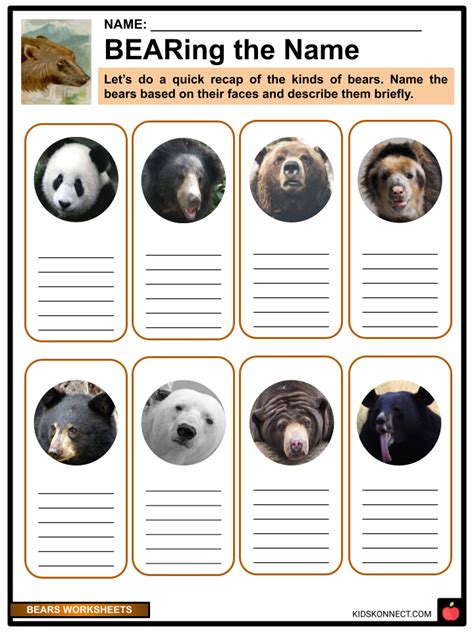 NAME: ____

BEARing the Name

Let's do a quick recap of the kinds of bears. Name the bears based on their faces and describe them briefly.

____
____
____
____
____
____

____
____
____
____
____
____

____
____
____
____
____
____

____
____
____
____
____
____

____
____
____
____
____
____

____
____
____
____
____
____

____
____
____
____
____
____

____
____
____
____
____
____

BEARS WORKSHEETS

KIDSKONNECT.COM